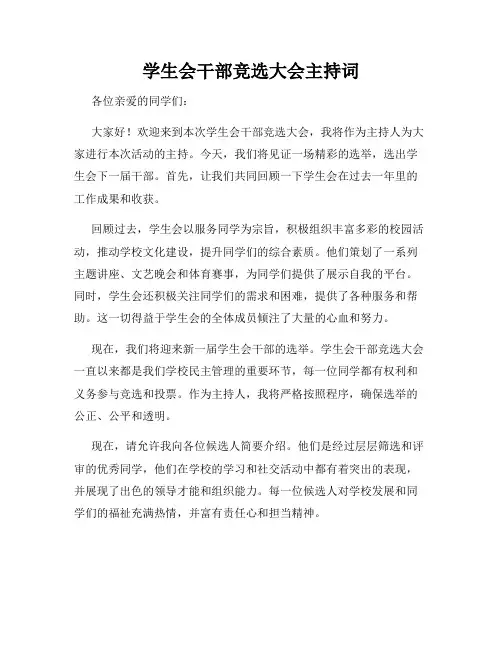 学生会干部竞选大会主持词

各位亲爱的同学们：

大家好！欢迎来到本次学生会干部竞选大会，我将作为主持人为大家进行本次活动的主持。今天，我们将见证一场精彩的选举，选出学生会下一届干部。首先，让我们共同回顾一下学生会在过去一年里的工作成果和收获。

回顾过去，学生会以服务同学为宗旨，积极组织丰富多彩的校园活动，推动学校文化建设，提升同学们的综合素质。他们策划了一系列主题讲座、文艺晚会和体育赛事，为同学们提供了展示自我的平台。同时，学生会还积极关注同学们的需求和困难，提供了各种服务和帮助。这一切得益于学生会的全体成员倾注了大量的心血和努力。

现在，我们将迎来新一届学生会干部的选举。学生会干部竞选大会一直以来都是我们学校民主管理的重要环节，每一位同学都有权利和义务参与竞选和投票。作为主持人，我将严格按照程序，确保选举的公正、公平和透明。

现在，请允许我向各位候选人简要介绍。他们是经过层层筛选和评审的优秀同学，他们在学校的学习和社交活动中都有着突出的表现，并展现了出色的领导才能和组织能力。每一位候选人对学校发展和同学们的福祉充满热情，并富有责任心和担当精神。